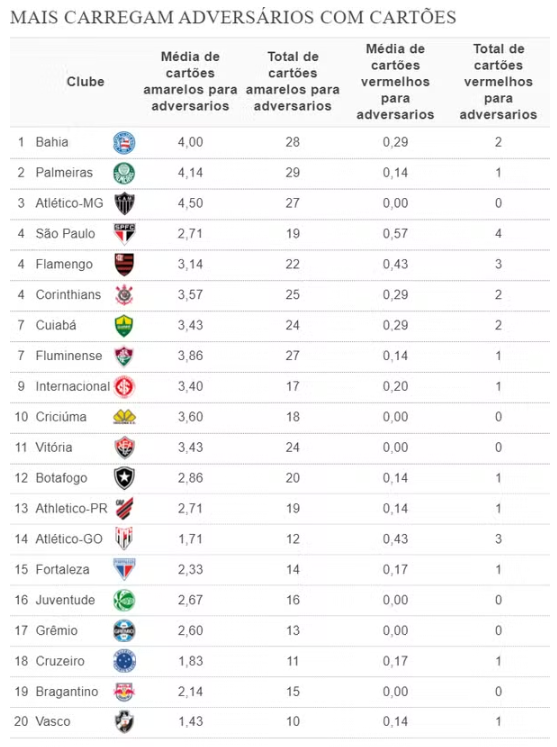 MAIS CARREGAM ADVERSÁRIOS COM CARTÕES

| Clube | Média de cartões amarelos para adversarios | Total de cartões amarelos para adversarios | Média de cartões vermelhos para adversarios | Total de cartões vermelhos para adversarios |
|---|---|---|---|---|
| 1 Bahia | 4,00 | 28 | 0,29 | 2 |
| 2 Palmeiras | 4,14 | 29 | 0,14 | 1 |
| 3 Atlético-MG | 4,50 | 27 | 0,00 | 0 |
| 4 São Paulo | 2,71 | 19 | 0,57 | 4 |
| 4 Flamengo | 3,14 | 22 | 0,43 | 3 |
| 4 Corinthians | 3,57 | 25 | 0,29 | 2 |
| 7 Cuiabá | 3,43 | 24 | 0,29 | 2 |
| 7 Fluminense | 3,86 | 27 | 0,14 | 1 |
| 9 Internacional | 3,40 | 17 | 0,20 | 1 |
| 10 Criciúma | 3,60 | 18 | 0,00 | 0 |
| 11 Vitória | 3,43 | 24 | 0,00 | 0 |
| 12 Botafogo | 2,86 | 20 | 0,14 | 1 |
| 13 Athletico-PR | 2,71 | 19 | 0,14 | 1 |
| 14 Atlético-GO | 1,71 | 12 | 0,43 | 3 |
| 15 Fortaleza | 2,33 | 14 | 0,17 | 1 |
| 16 Juventude | 2,67 | 16 | 0,00 | 0 |
| 17 Grêmio | 2,60 | 13 | 0,00 | 0 |
| 18 Cruzeiro | 1,83 | 11 | 0,17 | 1 |
| 19 Bragantino | 2,14 | 15 | 0,00 | 0 |
| 20 Vasco | 1,43 | 10 | 0,14 | 1 |